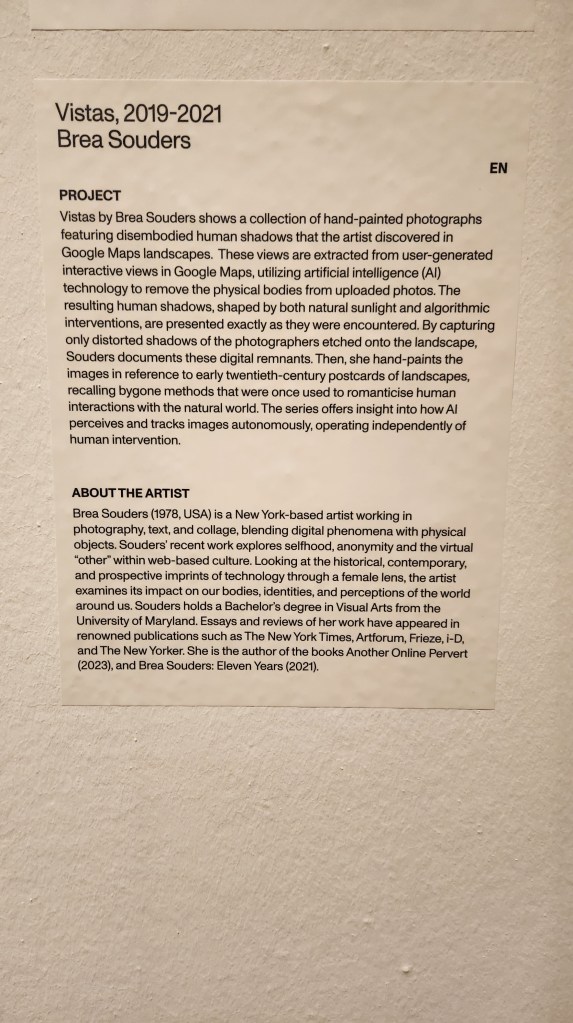 Vistas, 2019-2021
Brea Souders

EN

PROJECT
Vistas by Brea Souders shows a collection of hand-painted photographs featuring disembodied human shadows that the artist discovered in Google Maps landscapes. These views are extracted from user-generated interactive views in Google Maps, utilizing artificial intelligence (AI) technology to remove the physical bodies from uploaded photos. The resulting human shadows, shaped by both natural sunlight and algorithmic interventions, are presented exactly as they were encountered. By capturing only distorted shadows of the photographers etched onto the landscape, Souders documents these digital remnants. Then, she hand-paints the images in reference to early twentieth-century postcards of landscapes, recalling bygone methods that were once used to romanticise human interactions with the natural world. The series offers insight into how AI perceives and tracks images autonomously, operating independently of human intervention.

ABOUT THE ARTIST
Brea Souders (1978, USA) is a New York-based artist working in photography, text, and collage, blending digital phenomena with physical objects. Souders' recent work explores selfhood, anonymity and the virtual "other" within web-based culture. Looking at the historical, contemporary, and prospective imprints of technology through a female lens, the artist examines its impact on our bodies, identities, and perceptions of the world around us. Souders holds a Bachelor's degree in Visual Arts from the University of Maryland. Essays and reviews of her work have appeared in renowned publications such as The New York Times, Artforum, Frieze, i-D, and The New Yorker. She is the author of the books Another Online Pervert (2023), and Brea Souders: Eleven Years (2021).